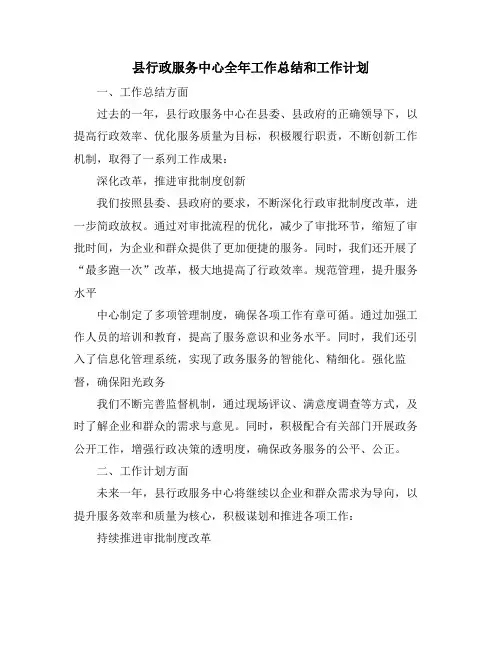 县行政服务中心全年工作总结和工作计划

一、工作总结方面

过去的一年，县行政服务中心在县委、县政府的正确领导下，以提高行政效率、优化服务质量为目标，积极履行职责，不断创新工作机制，取得了一系列工作成果：

深化改革，推进审批制度创新

我们按照县委、县政府的要求，不断深化行政审批制度改革，进一步简政放权。通过对审批流程的优化，减少了审批环节，缩短了审批时间，为企业和群众提供了更加便捷的服务。同时，我们还开展了“最多跑一次”改革，极大地提高了行政效率。规范管理，提升服务水平

中心制定了多项管理制度，确保各项工作有章可循。通过加强工作人员的培训和教育，提高了服务意识和业务水平。同时，我们还引入了信息化管理系统，实现了政务服务的智能化、精细化。强化监督，确保阳光政务

我们不断完善监督机制，通过现场评议、满意度调查等方式，及时了解企业和群众的需求与意见。同时，积极配合有关部门开展政务公开工作，增强行政决策的透明度，确保政务服务的公平、公正。

二、工作计划方面

未来一年，县行政服务中心将继续以企业和群众需求为导向，以提升服务效率和质量为核心，积极谋划和推进各项工作：

持续推进审批制度改革